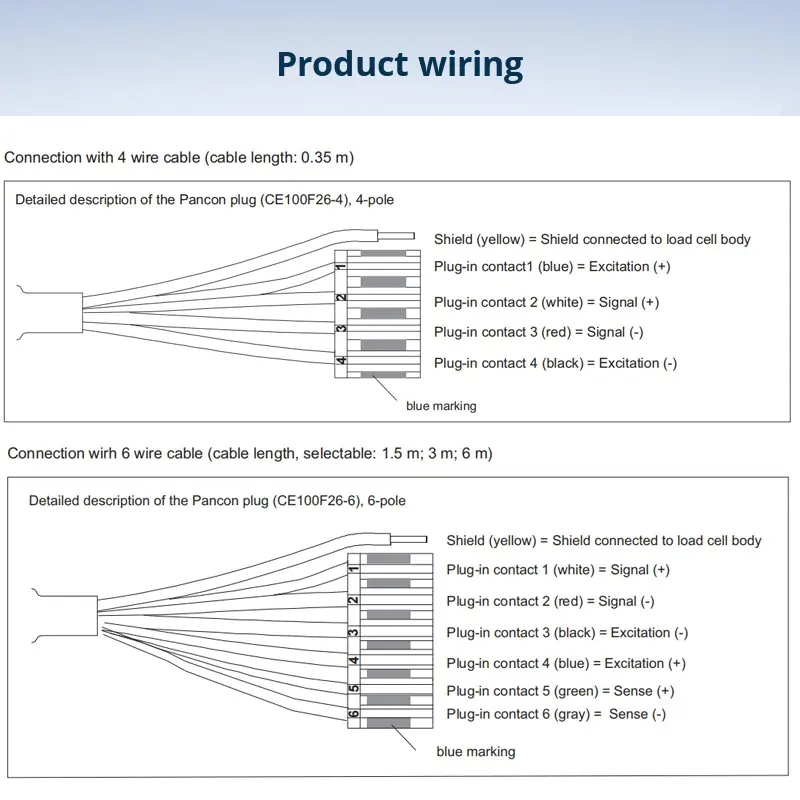 Product wiring

Connection with 4 wire cable (cable length: 0.35 m)

Detailed description of the Pancon plug (CE100F26-4), 4-pole

Shield (yellow) = Shield connected to load cell body
1
Plug-in contact1 (blue) = Excitation (+)
2
Plug-in contact 2 (white) = Signal (+)
3
Plug-in contact 3 (red) = Signal (-)
4
Plug-in contact 4 (black) = Excitation (-)

blue marking

Connection wirh 6 wire cable (cable length, selectable: 1.5 m; 3 m; 6 m)

Detailed description of the Pancon plug (CE100F26-6), 6-pole

Shield (yellow) = Shield connected to load cell body
1
Plug-in contact 1 (white) = Signal (+)
2
Plug-in contact 2 (red) = Signal (-)
3
Plug-in contact 3 (black) = Excitation (-)
4
Plug-in contact 4 (blue) = Excitation (+)
5
Plug-in contact 5 (green) = Sense (+)
6
Plug-in contact 6 (gray) = Sense (-)

blue marking